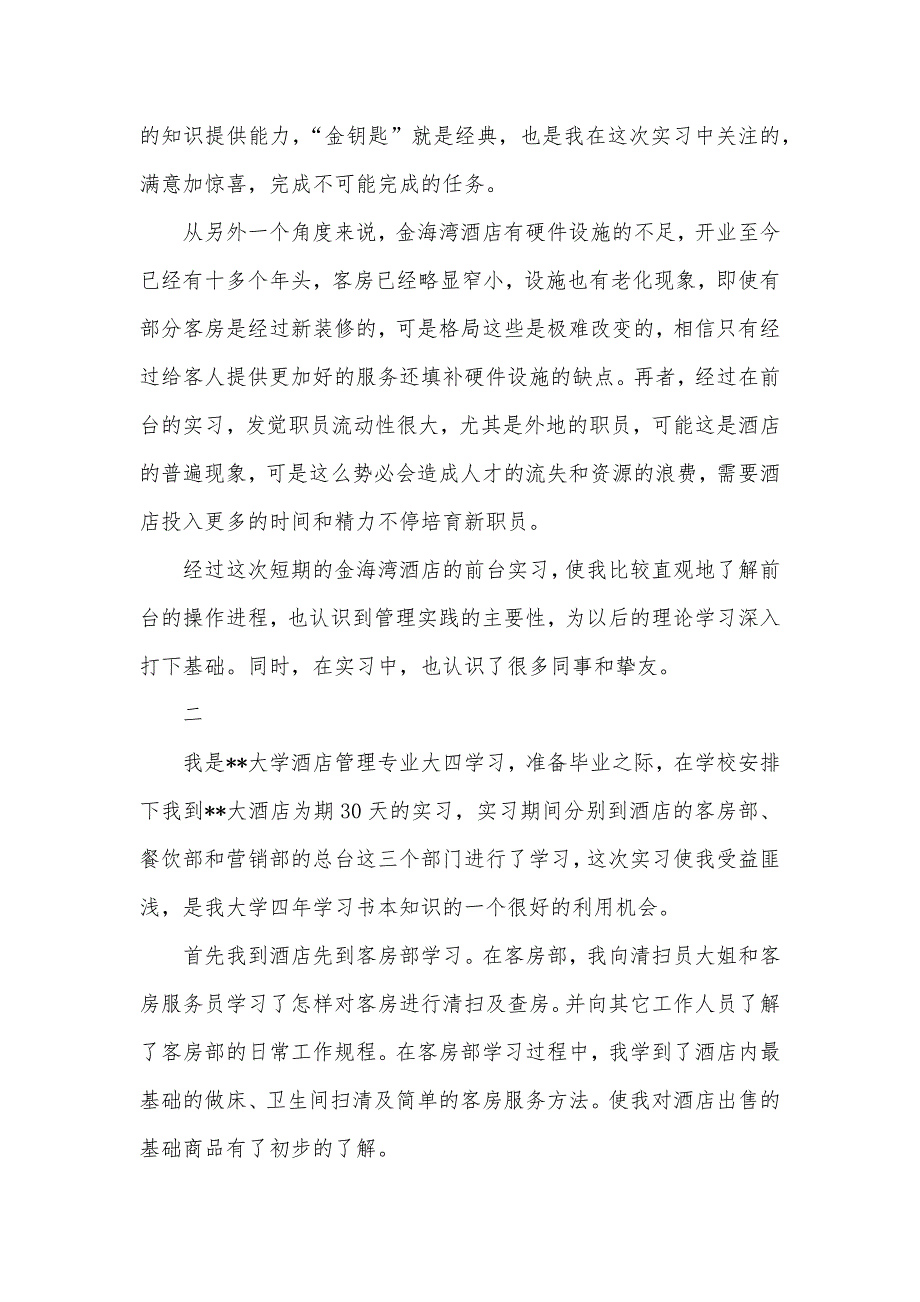 的知识提供能力，“金钥匙”就是经典，也是我在这次实习中关注的，满意加惊喜，完成不可能完成的任务。

从另外一个角度来说，金海湾酒店有硬件设施的不足，开业至今已经有十多个年头，客房已经略显窄小，设施也有老化现象，即使有部分客房是经过新装修的，可是格局这些是极难改变的，相信只有经过给客人提供更加好的服务还填补硬件设施的缺点。再者，经过在前台的实习，发觉职员流动性很大，尤其是外地的职员，可能这是酒店的普遍现象，可是这么势必会造成人才的流失和资源的浪费，需要酒店投入更多的时间和精力不停培育新职员。

经过这次短期的金海湾酒店的前台实习，使我比较直观地了解前台的操作进程，也认识到管理实践的主要性，为以后的理论学习深入打下基础。同时，在实习中，也认识了很多同事和挚友。

二

我是**大学酒店管理专业大四学习，准备毕业之际，在学校安排下我到**大酒店为期30天的实习，实习期间分别到酒店的客房部、餐饮部和营销部的总台这三个部门进行了学习，这次实习使我受益匪浅，是我大学四年学习书本知识的一个很好的利用机会。

首先我到酒店先到客房部学习。在客房部，我向清扫员大姐和客房服务员学习了怎样对客房进行清扫及查房。并向其它工作人员了解了客房部的日常工作规程。在客房部学习过程中，我学到了酒店内最基础的做床、卫生间扫清及简单的客房服务方法。使我对酒店出售的基础商品有了初步的了解。